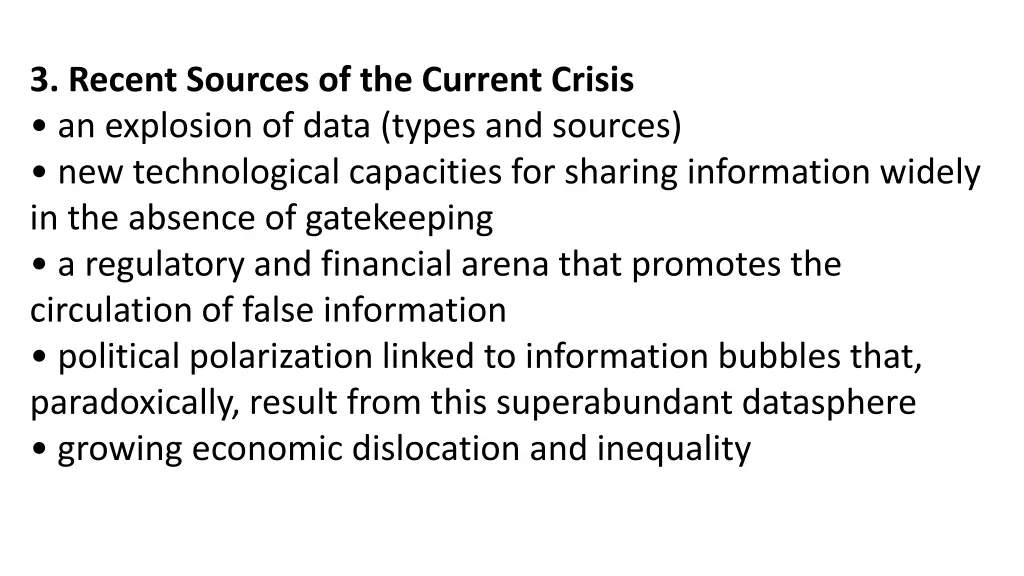 3. Recent Sources of the Current Crisis
• an explosion of data (types and sources)
• new technological capacities for sharing information widely in the absence of gatekeeping
• a regulatory and financial arena that promotes the circulation of false information
• political polarization linked to information bubbles that, paradoxically, result from this superabundant datasphere
• growing economic dislocation and inequality